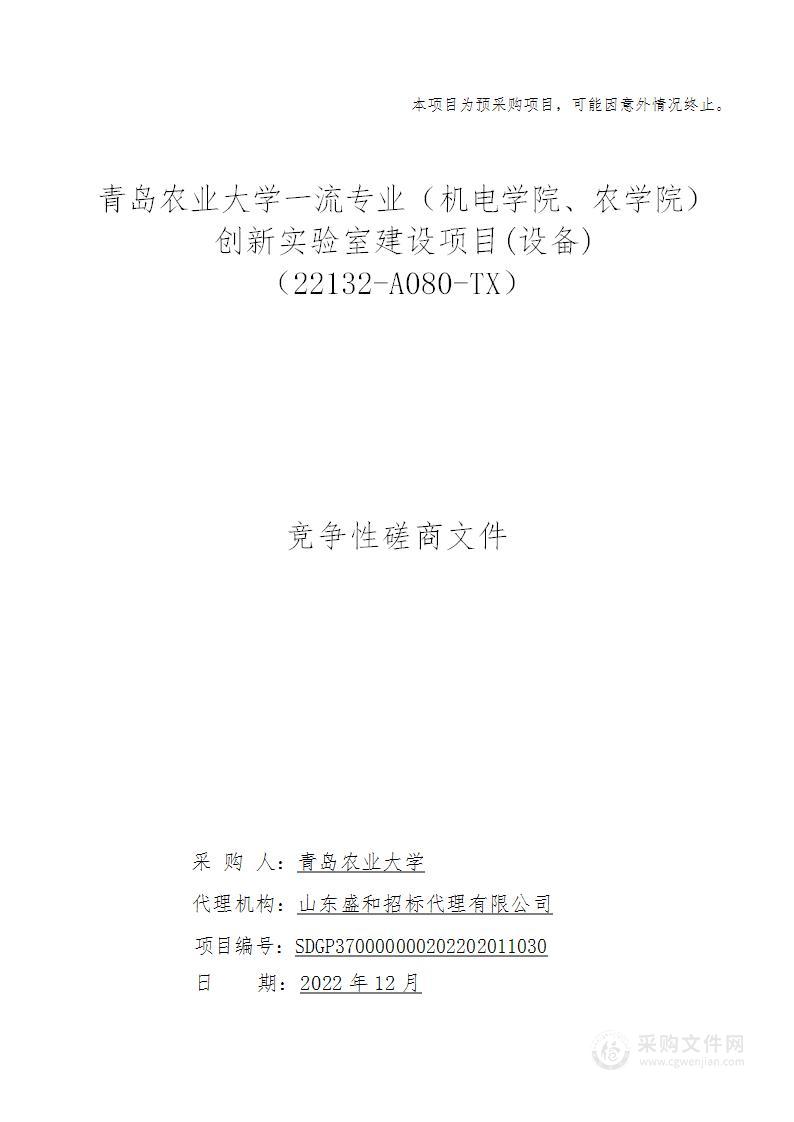 本项目为预采购项目，可能因意外情况终止。

青岛农业大学一流专业（机电学院、农学院）创新实验室建设项目(设备)
（22132-A080-TX）

竞争性磋商文件

采 购 人：青岛农业大学
代理机构：山东盛和招标代理有限公司
项目编号：SDGP370000000202202011030
日 期：2022 年 12 月

采购文件网
www.cgwenjian.com